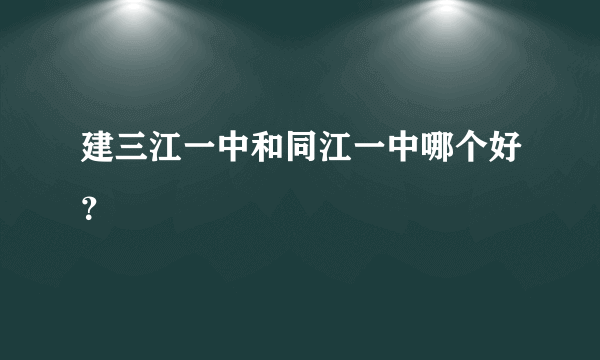 建三江一中和同江一中哪个好？